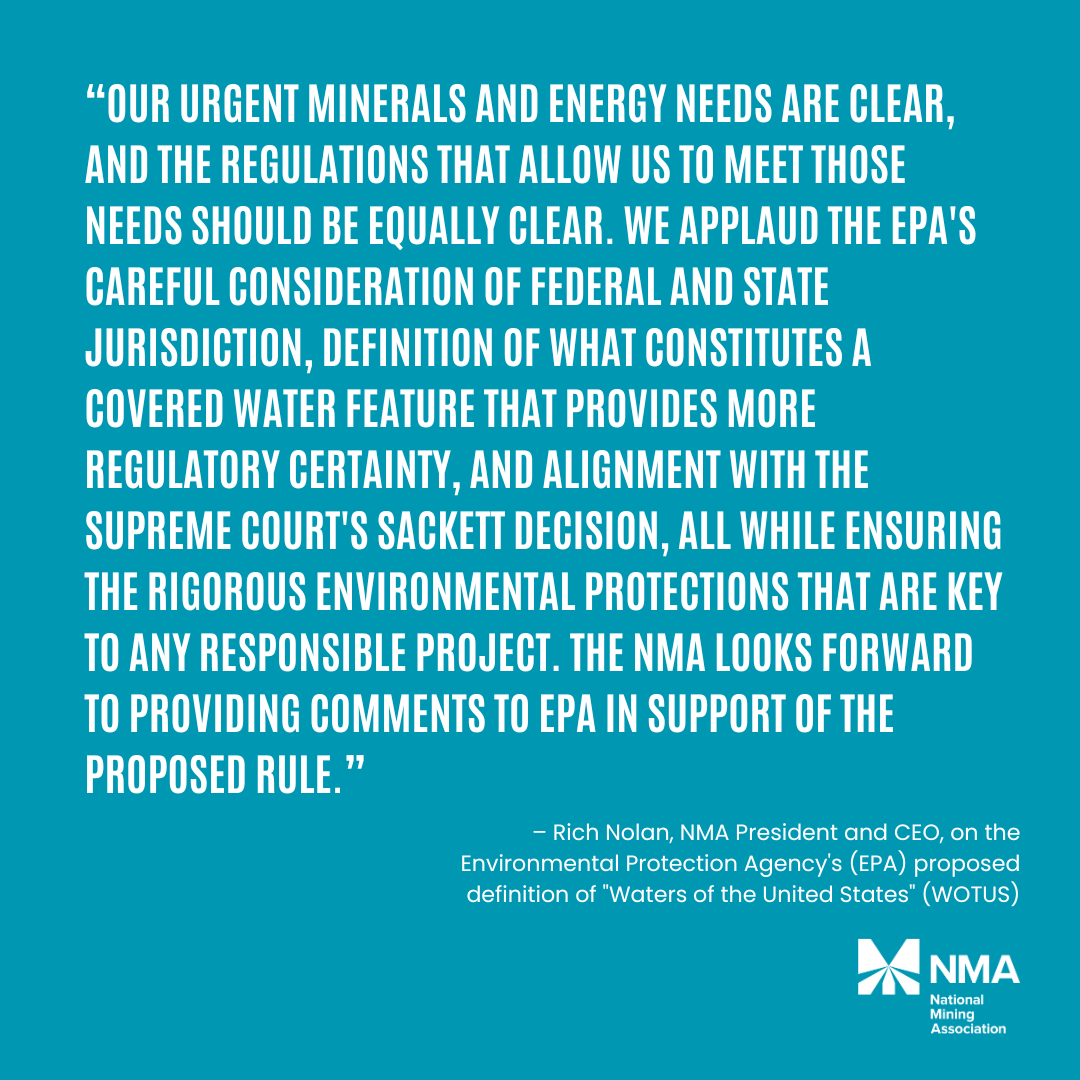 “OUR URGENT MINERALS AND ENERGY NEEDS ARE CLEAR, AND THE REGULATIONS THAT ALLOW US TO MEET THOSE NEEDS SHOULD BE EQUALLY CLEAR. WE APPLAUD THE EPA'S CAREFUL CONSIDERATION OF FEDERAL AND STATE JURISDICTION, DEFINITION OF WHAT CONSTITUTES A COVERED WATER FEATURE THAT PROVIDES MORE REGULATORY CERTAINTY, AND ALIGNMENT WITH THE SUPREME COURT'S SACKETT DECISION, ALL WHILE ENSURING THE RIGOROUS ENVIRONMENTAL PROTECTIONS THAT ARE KEY TO ANY RESPONSIBLE PROJECT. THE NMA LOOKS FORWARD TO PROVIDING COMMENTS TO EPA IN SUPPORT OF THE PROPOSED RULE.”

– Rich Nolan, NMA President and CEO, on the Environmental Protection Agency's (EPA) proposed definition of "Waters of the United States" (WOTUS)

NMA
National Mining Association